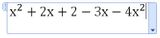 $x^2 + 2x + 2 - 3x - 4x^2$